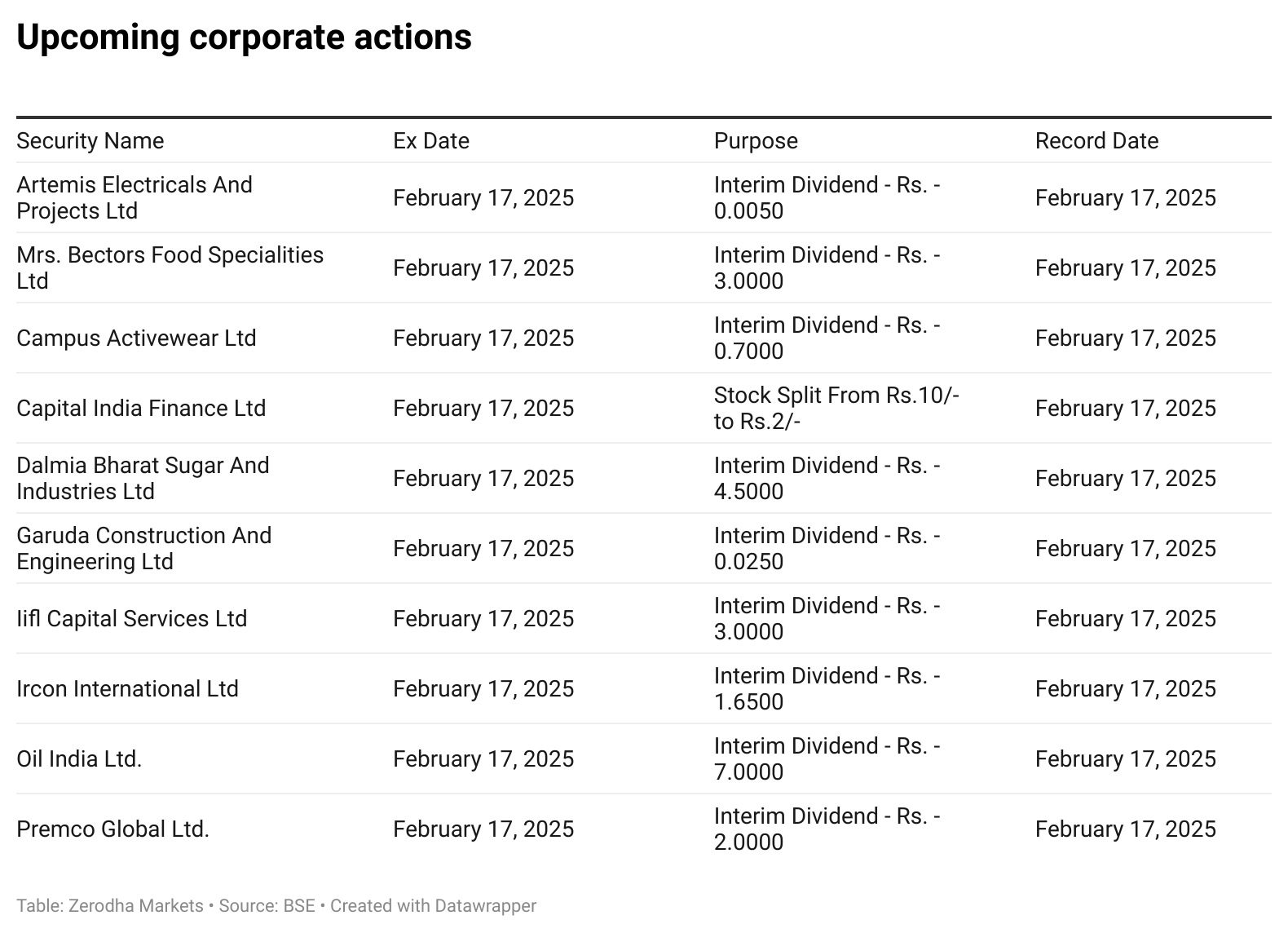 Upcoming corporate actions

| Security Name | Ex Date | Purpose | Record Date |
|---|---|---|---|
| Artemis Electricals And Projects Ltd | February 17, 2025 | Interim Dividend - Rs. - 0.0050 | February 17, 2025 |
| Mrs. Bectors Food Specialities Ltd | February 17, 2025 | Interim Dividend - Rs. - 3.0000 | February 17, 2025 |
| Campus Activewear Ltd | February 17, 2025 | Interim Dividend - Rs. - 0.7000 | February 17, 2025 |
| Capital India Finance Ltd | February 17, 2025 | Stock Split From Rs.10/- to Rs.2/- | February 17, 2025 |
| Dalmia Bharat Sugar And Industries Ltd | February 17, 2025 | Interim Dividend - Rs. - 4.5000 | February 17, 2025 |
| Garuda Construction And Engineering Ltd | February 17, 2025 | Interim Dividend - Rs. - 0.0250 | February 17, 2025 |
| Iifl Capital Services Ltd | February 17, 2025 | Interim Dividend - Rs. - 3.0000 | February 17, 2025 |
| Ircon International Ltd | February 17, 2025 | Interim Dividend - Rs. - 1.6500 | February 17, 2025 |
| Oil India Ltd. | February 17, 2025 | Interim Dividend - Rs. - 7.0000 | February 17, 2025 |
| Premco Global Ltd. | February 17, 2025 | Interim Dividend - Rs. - 2.0000 | February 17, 2025 |

Table: Zerodha Markets • Source: BSE • Created with Datawrapper